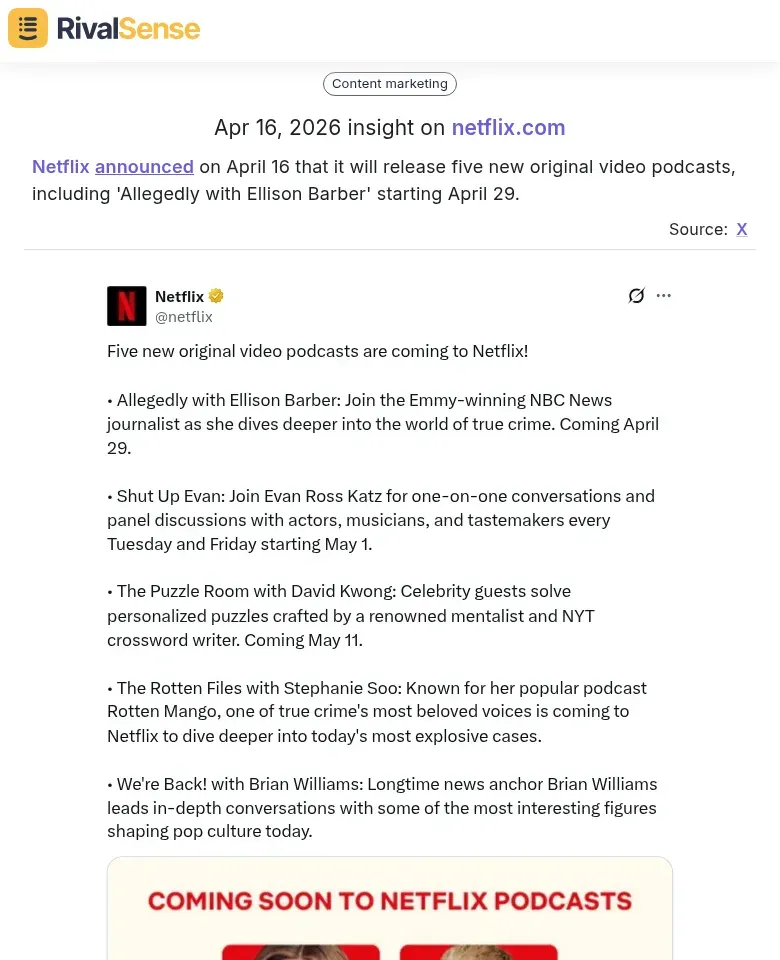 RivalSense

Content marketing

Apr 16, 2026 insight on netflix.com

Netflix announced on April 16 that it will release five new original video podcasts, including 'Allegedly with Ellison Barber' starting April 29.

Source: X

Netflix
@netflix

Five new original video podcasts are coming to Netflix!

• Allegedly with Ellison Barber: Join the Emmy-winning NBC News journalist as she dives deeper into the world of true crime. Coming April 29.

• Shut Up Evan: Join Evan Ross Katz for one-on-one conversations and panel discussions with actors, musicians, and tastemakers every Tuesday and Friday starting May 1.

• The Puzzle Room with David Kwong: Celebrity guests solve personalized puzzles crafted by a renowned mentalist and NYT crossword writer. Coming May 11.

• The Rotten Files with Stephanie Soo: Known for her popular podcast Rotten Mango, one of true crime's most beloved voices is coming to Netflix to dive deeper into today's most explosive cases.

• We're Back! with Brian Williams: Longtime news anchor Brian Williams leads in-depth conversations with some of the most interesting figures shaping pop culture today.

COMING SOON TO NETFLIX PODCASTS